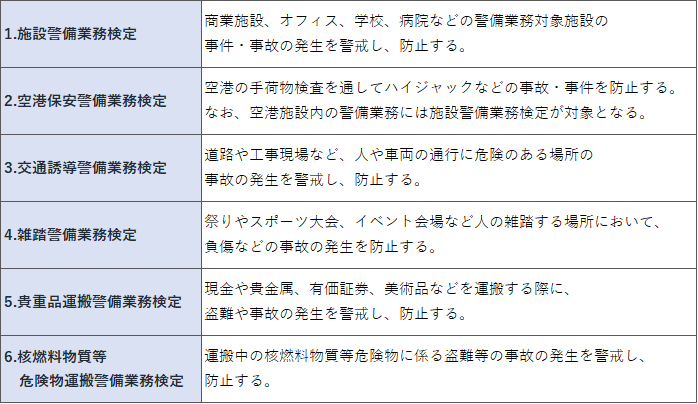 | 1.施設警備業務検定 | 商業施設、オフィス、学校、病院などの警備業務対象施設の事件・事故の発生を警戒し、防止する。 |
|---|---|
| 2.空港保安警備業務検定 | 空港の手荷物検査を通してハイジャックなどの事故・事件を防止する。なお、空港施設内の警備業務には施設警備業務検定が対象となる。 |
| 3.交通誘導警備業務検定 | 道路や工事現場など、人や車両の通行に危険のある場所の事故の発生を警戒し、防止する。 |
| 4.雑踏警備業務検定 | 祭りやスポーツ大会、イベント会場など人の雑踏する場所において、負傷などの事故の発生を防止する。 |
| 5.貴重品運搬警備業務検定 | 現金や貴金属、有価証券、美術品などを運搬する際に、盗難や事故の発生を警戒し、防止する。 |
| 6.核燃料物質等危険物運搬警備業務検定 | 運搬中の核燃料物質等危険物に係る盗難等の事故の発生を警戒し、防止する。 |